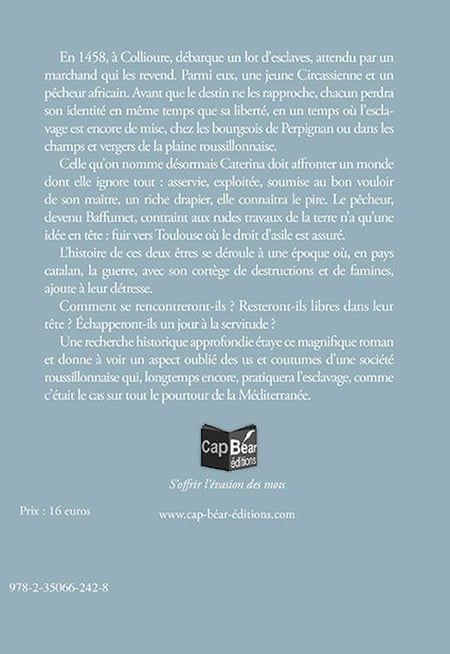 En 1458, à Collioure, débarque un lot d'esclaves, attendu par un marchand qui les revend. Parmi eux, une jeune Circassienne et un pêcheur africain. Avant que le destin ne les rapproche, chacun perdra son identité en même temps que sa liberté, en un temps où l'esclavage est encore de mise, chez les bourgeois de Perpignan ou dans les champs et vergers de la plaine roussillonnaise.

Celle qu'on nomme désormais Caterina doit affronter un monde dont elle ignore tout : asservie, exploitée, soumise au bon vouloir de son maître, un riche drapier, elle connaîtra le pire. Le pêcheur, devenu Baffumet, contraint aux rudes travaux de la terre n'a qu'une idée en tête : fuir vers Toulouse où le droit d'asile est assuré.

L'histoire de ces deux êtres se déroule à une époque où, en pays catalan, la guerre, avec son cortège de destructions et de famines, ajoute à leur détresse.

Comment se rencontreront-ils ? Resteront-ils libres dans leur tête ? Échapperont-ils un jour à la servitude ?

Une recherche historique approfondie étaye ce magnifique roman et donne à voir un aspect oublié des us et coutumes d'une société roussillonnaise qui, longtemps encore, pratiquera l'esclavage, comme c'était le cas sur tout le pourtour de la Méditerranée.

Cap Béar éditions

S'offrir l'évasion des mots

Prix : 16 euros

www.cap-béar-éditions.com

978-2-35066-242-8